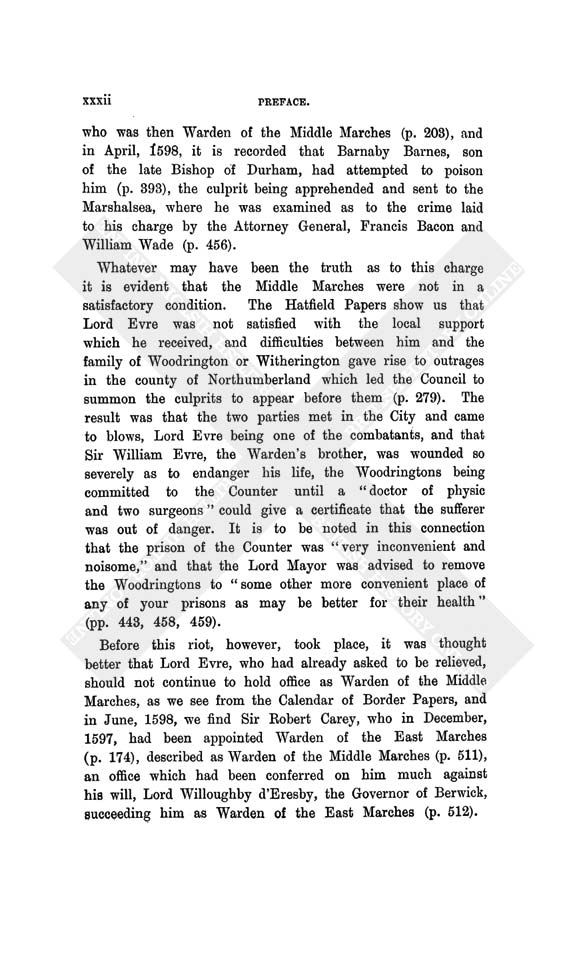 xxxii PREFACE.

who was then Warden of the Middle Marches (p. 203), and in April, 1598, it is recorded that Barnaby Barnes, son of the late Bishop of Durham, had attempted to poison him (p. 393), the culprit being apprehended and sent to the Marshalsea, where he was examined as to the crime laid to his charge by the Attorney General, Francis Bacon and William Wade (p. 456).

Whatever may have been the truth as to this charge it is evident that the Middle Marches were not in a satisfactory condition. The Hatfield Papers show us that Lord Evre was not satisfied with the local support which he received, and difficulties between him and the family of Woodrington or Witherington gave rise to outrages in the county of Northumberland which led the Council to summon the culprits to appear before them (p. 279). The result was that the two parties met in the City and came to blows, Lord Evre being one of the combatants, and that Sir William Evre, the Warden's brother, was wounded so severely as to endanger his life, the Woodringtons being committed to the Counter until a "doctor of physic and two surgeons" could give a certificate that the sufferer was out of danger. It is to be noted in this connection that the prison of the Counter was "very inconvenient and noisome," and that the Lord Mayor was advised to remove the Woodringtons to "some other more convenient place of any of your prisons as may be better for their health" (pp. 443, 458, 459).

Before this riot, however, took place, it was thought better that Lord Evre, who had already asked to be relieved, should not continue to hold office as Warden of the Middle Marches, as we see from the Calendar of Border Papers, and in June, 1598, we find Sir Robert Carey, who in December, 1597, had been appointed Warden of the East Marches (p. 174), described as Warden of the Middle Marches (p. 511), an office which had been conferred on him much against his will, Lord Willoughby d'Eresby, the Governor of Berwick, succeeding him as Warden of the East Marches (p. 512).